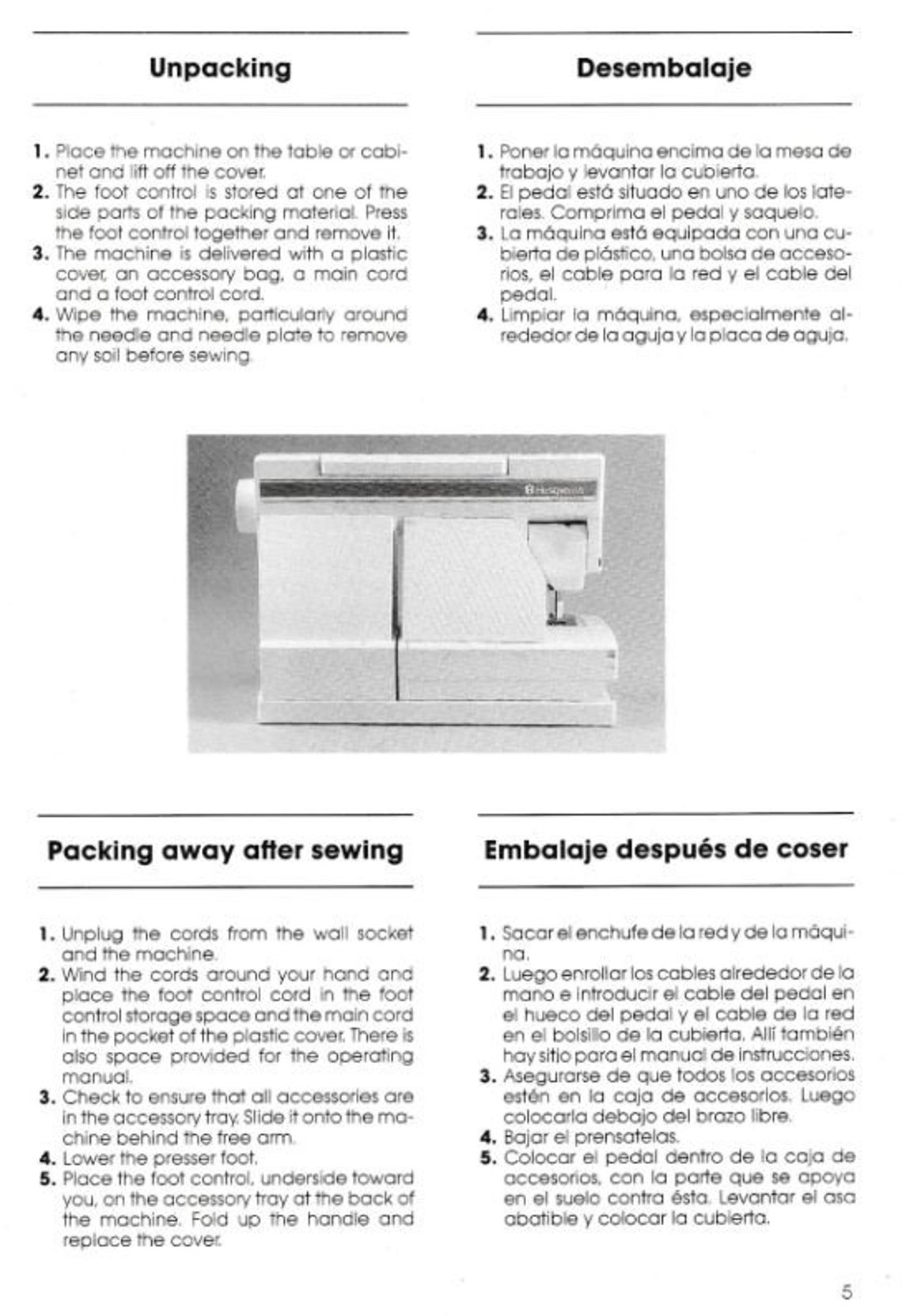 Unpacking

1. Place the machine on the table or cabinet and lift off the cover.
2. The foot control is stored at one of the side parts of the packing material. Press the foot control together and remove it.
3. The machine is delivered with a plastic cover, an accessory bag, a main cord and a foot control cord.
4. Wipe the machine, particularly around the needle and needle plate to remove any soil before sewing.

Desembalaje

1. Poner la máquina encima de la mesa de trabajo y levantar la cubierta.
2. El pedal está situado en uno de los laterales. Comprima el pedal y saquelo.
3. La máquina está equipada con una cubierta de plástico, una bolsa de accesorios, el cable para la red y el cable del pedal.
4. Limpiar la máquina, especialmente alrededor de la aguja y la placa de aguja.

Packing away after sewing

1. Unplug the cords from the wall socket and the machine.
2. Wind the cords around your hand and place the foot control cord in the foot control storage space and the main cord in the pocket of the plastic cover. There is also space provided for the operating manual.
3. Check to ensure that all accessories are in the accessory tray. Slide it onto the machine behind the free arm.
4. Lower the presser foot.
5. Place the foot control, underside toward you, on the accessory tray at the back of the machine. Fold up the handle and replace the cover.

Embalaje después de coser

1. Sacar el enchufe de la red y de la máquina.
2. Luego enrollar los cables alrededor de la mano e introducir el cable del pedal en el hueco del pedal y el cable de la red en el bolsillo de la cubierta. Allí también hay sitio para el manual de instrucciones.
3. Asegurarse de que todos los accesorios estén en la caja de accesorios. Luego colocarla debajo del brazo libre.
4. Bajar el prensatelas.
5. Colocar el pedal dentro de la caja de accesorios, con la parte que se apoya en el suelo contra ésta. Levantar el asa abatible y colocar la cubierta.

5